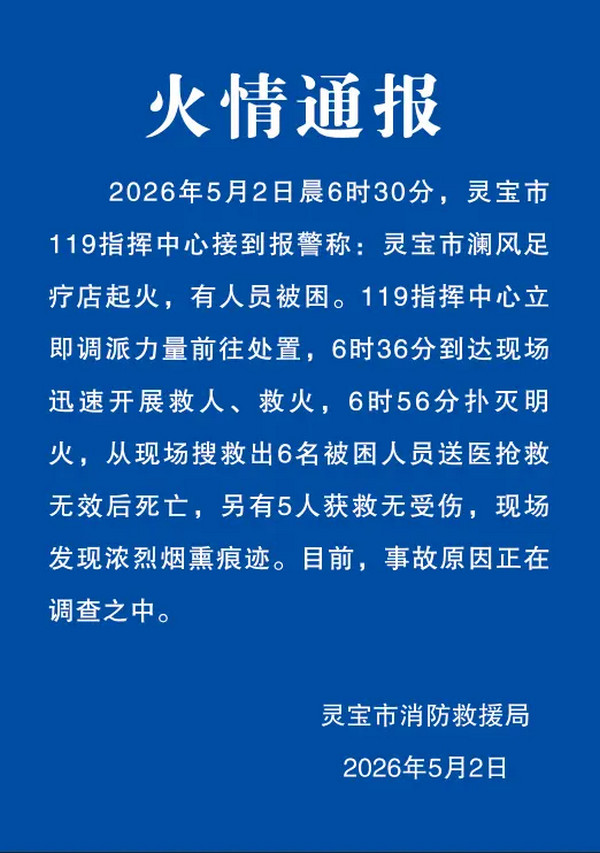 火情通报

2026年5月2日晨6时30分，灵宝市119指挥中心接到报警称：灵宝市澜风足疗店起火，有人员被困。119指挥中心立即调派力量前往处置，6时36分到达现场迅速开展救人、救火，6时56分扑灭明火，从现场搜救出6名被困人员送医抢救无效后死亡，另有5人获救无受伤，现场发现浓烈烟熏痕迹。目前，事故原因正在调查之中。

灵宝市消防救援局
2026年5月2日